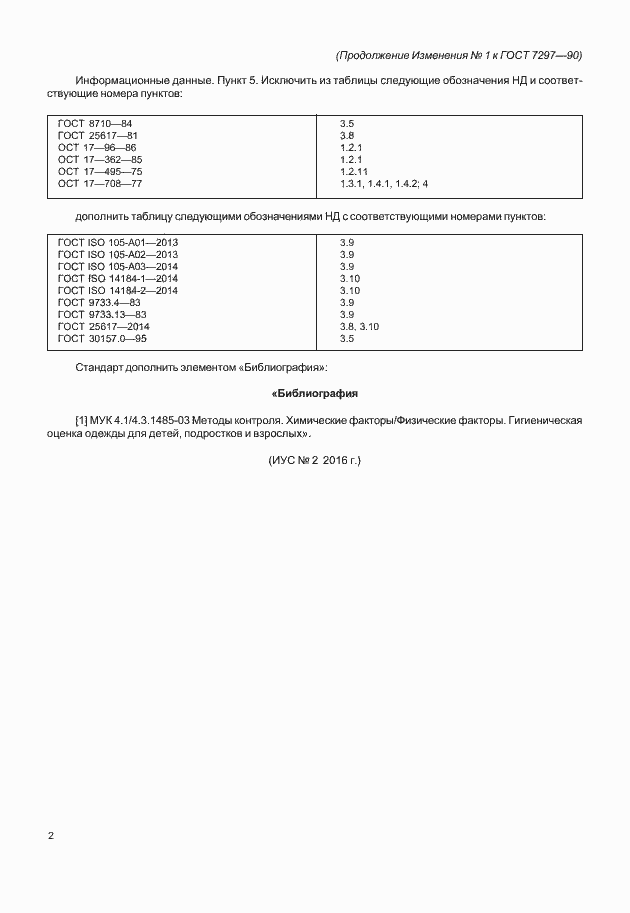 (Продолжение Изменения № 1 к ГОСТ 7297—90)

Информационные данные. Пункт 5. Исключить из таблицы следующие обозначения НД и соответствующие номера пунктов:

| | |
|---|---|
| ГОСТ 8710—84 | 3.5 |
| ГОСТ 25617—81 | 3.8 |
| ОСТ 17—96—86 | 1.2.1 |
| ОСТ 17—362—85 | 1.2.1 |
| ОСТ 17—495—75 | 1.2.11 |
| ОСТ 17—708—77 | 1.3.1, 1.4.1, 1.4.2; 4 |

дополнить таблицу следующими обозначениями НД с соответствующими номерами пунктов:

| | |
|---|---|
| ГОСТ ISO 105-A01—2013 | 3.9 |
| ГОСТ ISO 105-A02—2013 | 3.9 |
| ГОСТ ISO 105-A03—2014 | 3.9 |
| ГОСТ ISO 14184-1—2014 | 3.10 |
| ГОСТ ISO 14184-2—2014 | 3.10 |
| ГОСТ 9733.4—83 | 3.9 |
| ГОСТ 9733.13—83 | 3.9 |
| ГОСТ 25617—2014 | 3.8, 3.10 |
| ГОСТ 30157.0—95 | 3.5 |

Стандарт дополнить элементом «Библиография»:

«Библиография

[1] МУК 4.1/4.3.1485-03 Методы контроля. Химические факторы/Физические факторы. Гигиеническая оценка одежды для детей, подростков и взрослых».

(ИУС № 2 2016 г.)

2